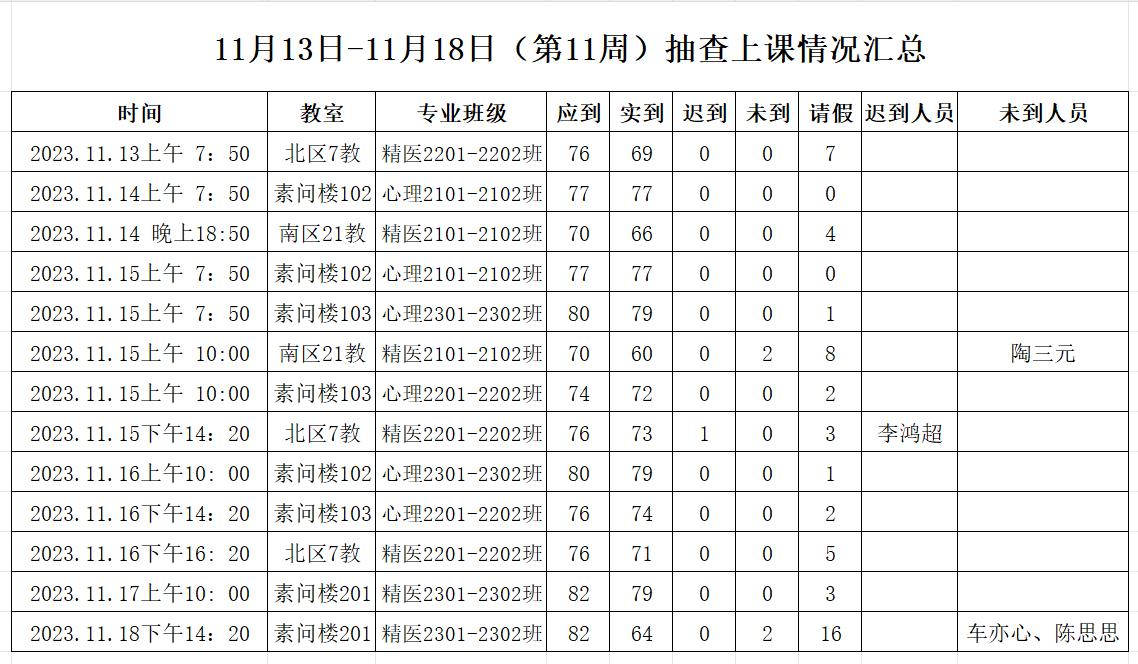 11月13日-11月18日（第11周）抽查上课情况汇总

| 时间 | 教室 | 专业班级 | 应到 | 实到 | 迟到 | 未到 | 请假 | 迟到人员 | 未到人员 |
|---|---|---|---|---|---|---|---|---|---|
| 2023.11.13上午 7：50 | 北区7教 | 精医2201-2202班 | 76 | 69 | 0 | 0 | 7 | | |
| 2023.11.14上午 7：50 | 素问楼102 | 心理2101-2102班 | 77 | 77 | 0 | 0 | 0 | | |
| 2023.11.14 晚上18:50 | 南区21教 | 精医2101-2102班 | 70 | 66 | 0 | 0 | 4 | | |
| 2023.11.15上午 7：50 | 素问楼102 | 心理2101-2102班 | 77 | 77 | 0 | 0 | 0 | | |
| 2023.11.15上午 7：50 | 素问楼103 | 心理2301-2302班 | 80 | 79 | 0 | 0 | 1 | | |
| 2023.11.15上午 10:00 | 南区21教 | 精医2101-2102班 | 70 | 60 | 0 | 2 | 8 | | 陶三元 |
| 2023.11.15上午 10:00 | 素问楼103 | 心理2201-2202班 | 74 | 72 | 0 | 0 | 2 | | |
| 2023.11.15下午14：20 | 北区7教 | 精医2201-2202班 | 76 | 73 | 1 | 0 | 3 | 李鸿超 | |
| 2023.11.16上午10：00 | 素问楼102 | 心理2301-2302班 | 80 | 79 | 0 | 0 | 1 | | |
| 2023.11.16下午14：20 | 素问楼103 | 心理2201-2202班 | 76 | 74 | 0 | 0 | 2 | | |
| 2023.11.16下午16：20 | 北区7教 | 精医2201-2202班 | 76 | 71 | 0 | 0 | 5 | | |
| 2023.11.17上午10：00 | 素问楼201 | 精医2301-2302班 | 82 | 79 | 0 | 0 | 3 | | |
| 2023.11.18下午14：20 | 素问楼201 | 精医2301-2302班 | 82 | 64 | 0 | 2 | 16 | | 车亦心、陈思思 |